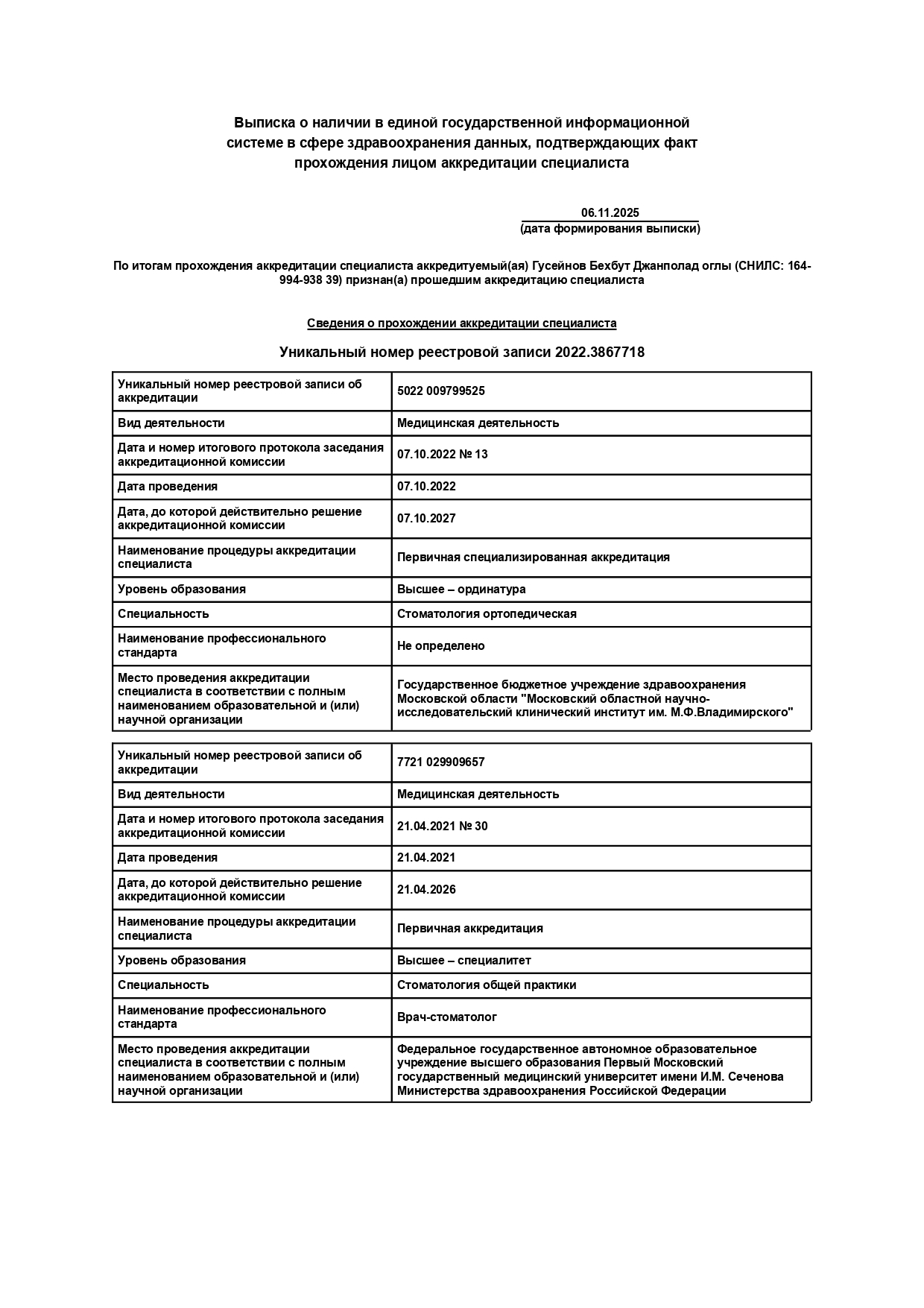 Выписка о наличии в единой государственной информационной системе в сфере здравоохранения данных, подтверждающих факт прохождения лицом аккредитации специалиста

06.11.2025
(дата формирования выписки)

По итогам прохождения аккредитации специалиста аккредитуемый(ая) Гусейнов Бехбут Джанполад оглы (СНИЛС: 164-994-938 39) признан(а) прошедшим аккредитацию специалиста

Сведения о прохождении аккредитации специалиста

Уникальный номер реестровой записи 2022.3867718

| Уникальный номер реестровой записи об аккредитации | 5022 009799525 |
|---|---|
| Вид деятельности | Медицинская деятельность |
| Дата и номер итогового протокола заседания аккредитационной комиссии | 07.10.2022 № 13 |
| Дата проведения | 07.10.2022 |
| Дата, до которой действительно решение аккредитационной комиссии | 07.10.2027 |
| Наименование процедуры аккредитации специалиста | Первичная специализированная аккредитация |
| Уровень образования | Высшее – ординатура |
| Специальность | Стоматология ортопедическая |
| Наименование профессионального стандарта | Не определено |
| Место проведения аккредитации специалиста в соответствии с полным наименованием образовательной и (или) научной организации | Государственное бюджетное учреждение здравоохранения Московской области "Московский областной научно-исследовательский клинический институт им. М.Ф.Владимирского" |

| Уникальный номер реестровой записи об аккредитации | 7721 029909657 |
|---|---|
| Вид деятельности | Медицинская деятельность |
| Дата и номер итогового протокола заседания аккредитационной комиссии | 21.04.2021 № 30 |
| Дата проведения | 21.04.2021 |
| Дата, до которой действительно решение аккредитационной комиссии | 21.04.2026 |
| Наименование процедуры аккредитации специалиста | Первичная аккредитация |
| Уровень образования | Высшее – специалитет |
| Специальность | Стоматология общей практики |
| Наименование профессионального стандарта | Врач-стоматолог |
| Место проведения аккредитации специалиста в соответствии с полным наименованием образовательной и (или) научной организации | Федеральное государственное автономное образовательное учреждение высшего образования Первый Московский государственный медицинский университет имени И.М. Сеченова Министерства здравоохранения Российской Федерации |